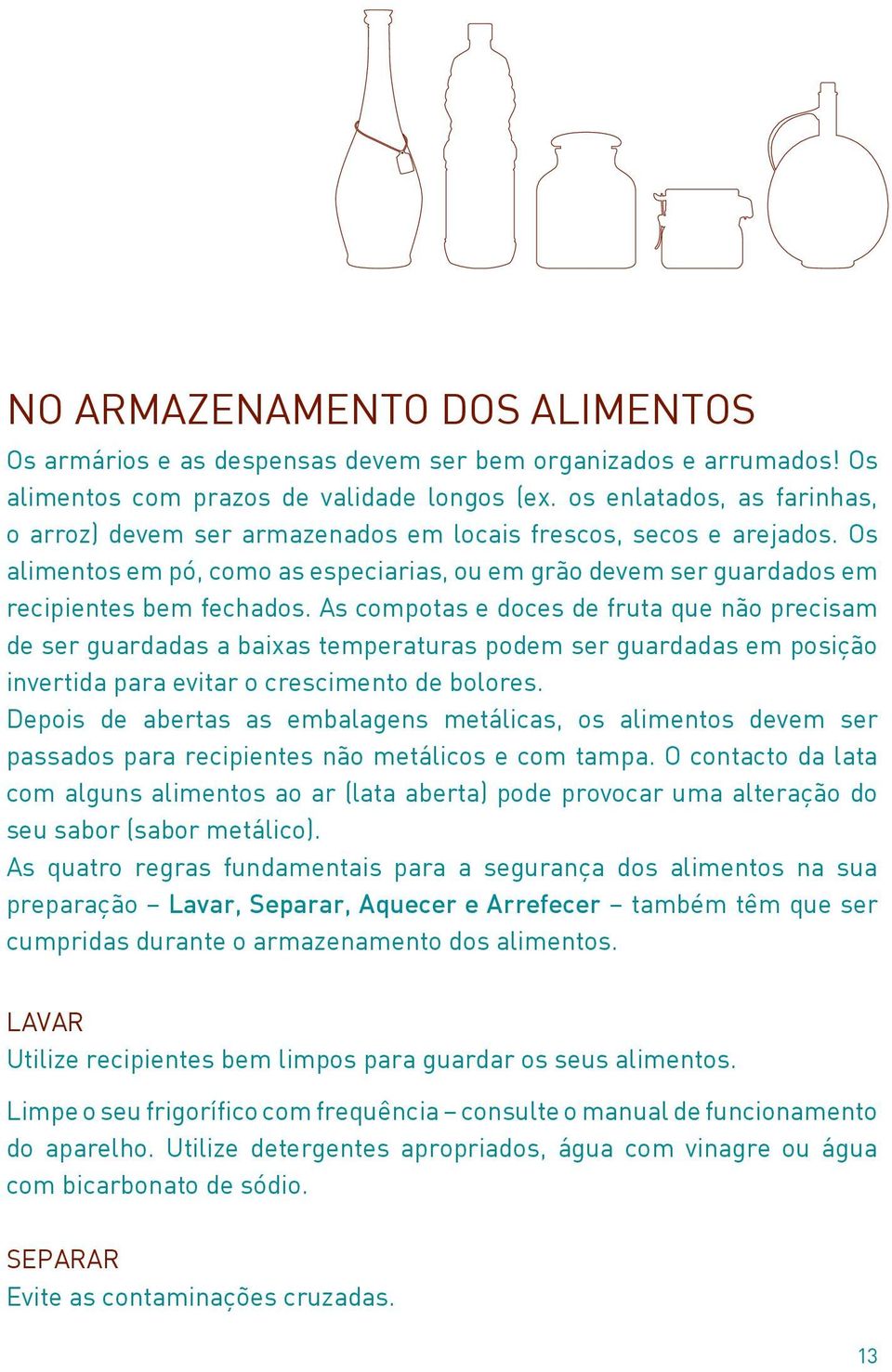 NO ARMAZENAMENTO DOS ALIMENTOS

Os armários e as despensas devem ser bem organizados e arrumados! Os alimentos com prazos de validade longos (ex. os enlatados, as farinhas, o arroz) devem ser armazenados em locais frescos, secos e arejados. Os alimentos em pó, como as especiarias, ou em grão devem ser guardados em recipientes bem fechados. As compotas e doces de fruta que não precisam de ser guardadas a baixas temperaturas podem ser guardadas em posição invertida para evitar o crescimento de bolores.
Depois de abertas as embalagens metálicas, os alimentos devem ser passados para recipientes não metálicos e com tampa. O contacto da lata com alguns alimentos ao ar (lata aberta) pode provocar uma alteração do seu sabor (sabor metálico).
As quatro regras fundamentais para a segurança dos alimentos na sua preparação – Lavar, Separar, Aquecer e Arrefecer – também têm que ser cumpridas durante o armazenamento dos alimentos.

LAVAR
Utilize recipientes bem limpos para guardar os seus alimentos.

Limpe o seu frigorífico com frequência – consulte o manual de funcionamento do aparelho. Utilize detergentes apropriados, água com vinagre ou água com bicarbonato de sódio.

SEPARAR
Evite as contaminações cruzadas.

13